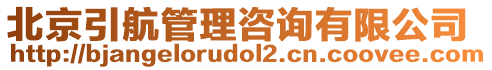 北京引航管理咨询有限公司
http://bjangelorudol2.cn.coovee.com